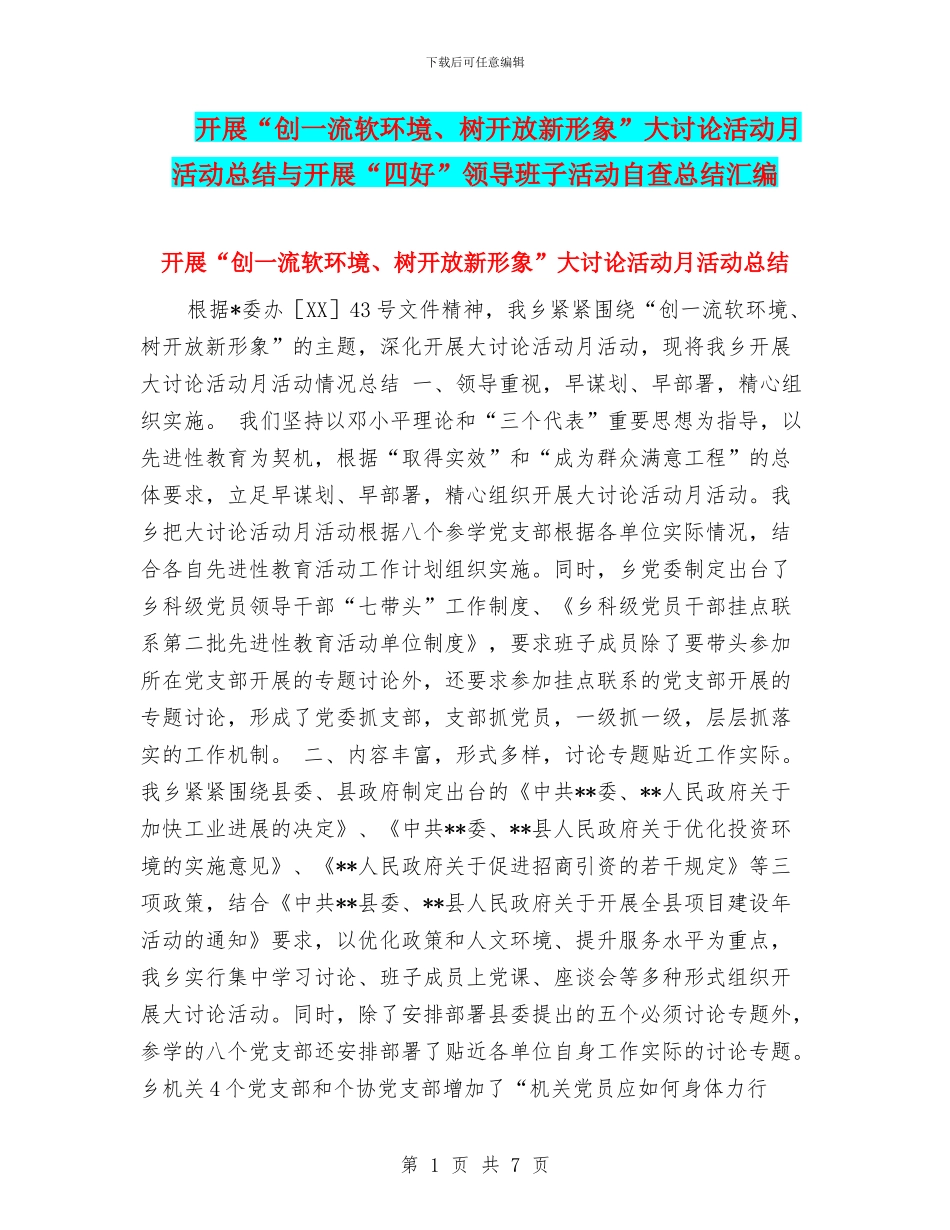 下载后可任意编辑

开展“创一流软环境、树开放新形象”大讨论活动月活动总结与开展“四好”领导班子活动自查总结汇编

开展“创一流软环境、树开放新形象”大讨论活动月活动总结

根据*委办［XX］43号文件精神，我乡紧紧围绕“创一流软环境、树开放新形象”的主题，深化开展大讨论活动月活动，现将我乡开展大讨论活动月活动情况总结 一、领导重视，早谋划、早部署，精心组织实施。 我们坚持以邓小平理论和“三个代表”重要思想为指导，以先进性教育为契机，根据“取得实效”和“成为群众满意工程”的总体要求，立足早谋划、早部署，精心组织开展大讨论活动月活动。我乡把大讨论活动月活动根据八个参学党支部根据各单位实际情况，结合各自先进性教育活动工作计划组织实施。同时，乡党委制定出台了乡科级党员领导干部“七带头”工作制度、《乡科级党员干部挂点联系第二批先进性教育活动单位制度》，要求班子成员除了要带头参加所在党支部开展的专题讨论外，还要求参加挂点联系的党支部开展的专题讨论，形成了党委抓支部，支部抓党员，一级抓一级，层层抓落实的工作机制。 二、内容丰富，形式多样，讨论专题贴近工作实际。我乡紧紧围绕县委、县政府制定出台的《中共**委、**人民政府关于加快工业进展的决定》、《中共**委、**县人民政府关于优化投资环境的实施意见》、《**人民政府关于促进招商引资的若干规定》等三项政策，结合《中共**县委、**县人民政府关于开展全县项目建设年活动的通知》要求，以优化政策和人文环境、提升服务水平为重点，我乡实行集中学习讨论、班子成员上党课、座谈会等多种形式组织开展大讨论活动。同时，除了安排部署县委提出的五个必须讨论专题外，参学的八个党支部还安排部署了贴近各单位自身工作实际的讨论专题。乡机关4个党支部和个协党支部增加了“机关党员应如何身体力行

第 1 页 共 7 页